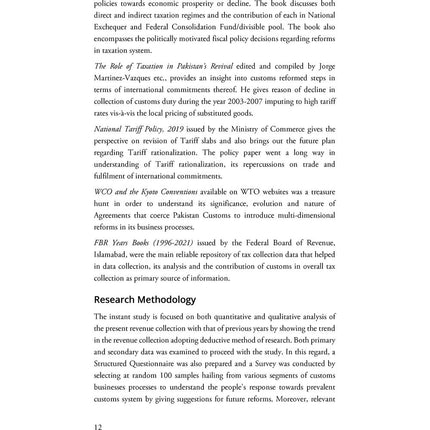 policies towards economic prosperity or decline. The book discusses both direct and indirect taxation regimes and the contribution of each in National Exchequer and Federal Consolidation Fund/divisible pool. The book also encompasses the politically motivated fiscal policy decisions regarding reforms in taxation system.

The Role of Taxation in Pakistan's Revival edited and compiled by Jorge Martinez-Vazques etc., provides an insight into customs reformed steps in terms of international commitments thereof. He gives reason of decline in collection of customs duty during the year 2003-2007 imputing to high tariff rates vis-à-vis the local pricing of substituted goods.

National Tariff Policy, 2019 issued by the Ministry of Commerce gives the perspective on revision of Tariff slabs and also brings out the future plan regarding Tariff rationalization. The policy paper went a long way in understanding of Tariff rationalization, its repercussions on trade and fulfilment of international commitments.

WCO and the Kyoto Conventions available on WTO websites was a treasure hunt in order to understand its significance, evolution and nature of Agreements that coerce Pakistan Customs to introduce multi-dimensional reforms in its business processes.

FBR Years Books (1996-2021) issued by the Federal Board of Revenue, Islamabad, were the main reliable repository of tax collection data that helped in data collection, its analysis and the contribution of customs in overall tax collection as primary source of information.

Research Methodology

The instant study is focused on both quantitative and qualitative analysis of the present revenue collection with that of previous years by showing the trend in the revenue collection adopting deductive method of research. Both primary and secondary data was examined to proceed with the study. In this regard, a Structured Questionnaire was also prepared and a Survey was conducted by selecting at random 100 samples hailing from various segments of customs businesses processes to understand the people's response towards prevalent customs system by giving suggestions for future reforms. Moreover, relevant

12